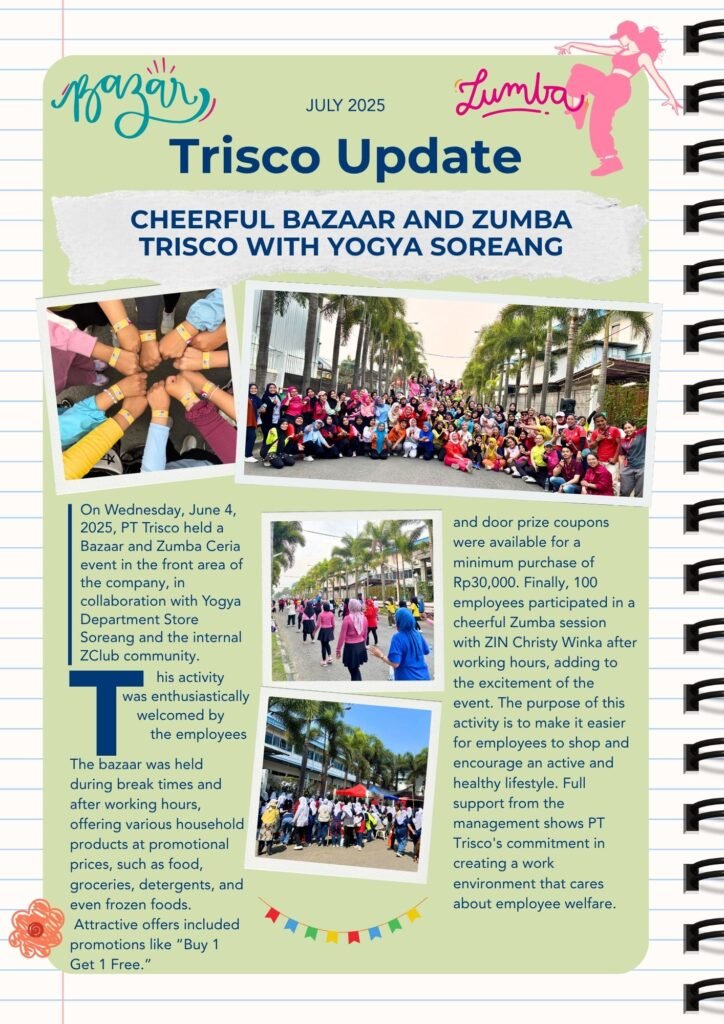 Bazar

JULY 2025

Zumba

Trisco Update

CHEERFUL BAZAAR AND ZUMBA TRISCO WITH YOGYA SOREANG

On Wednesday, June 4, 2025, PT Trisco held a Bazaar and Zumba Ceria event in the front area of the company, in collaboration with Yogya Department Store Soreang and the internal ZClub community.

This activity was enthusiastically welcomed by the employees

The bazaar was held during break times and after working hours, offering various household products at promotional prices, such as food, groceries, detergents, and even frozen foods. Attractive offers included promotions like "Buy 1 Get 1 Free."

and door prize coupons were available for a minimum purchase of Rp30,000. Finally, 100 employees participated in a cheerful Zumba session with ZIN Christy Winka after working hours, adding to the excitement of the event. The purpose of this activity is to make it easier for employees to shop and encourage an active and healthy lifestyle. Full support from the management shows PT Trisco's commitment in creating a work environment that cares about employee welfare.